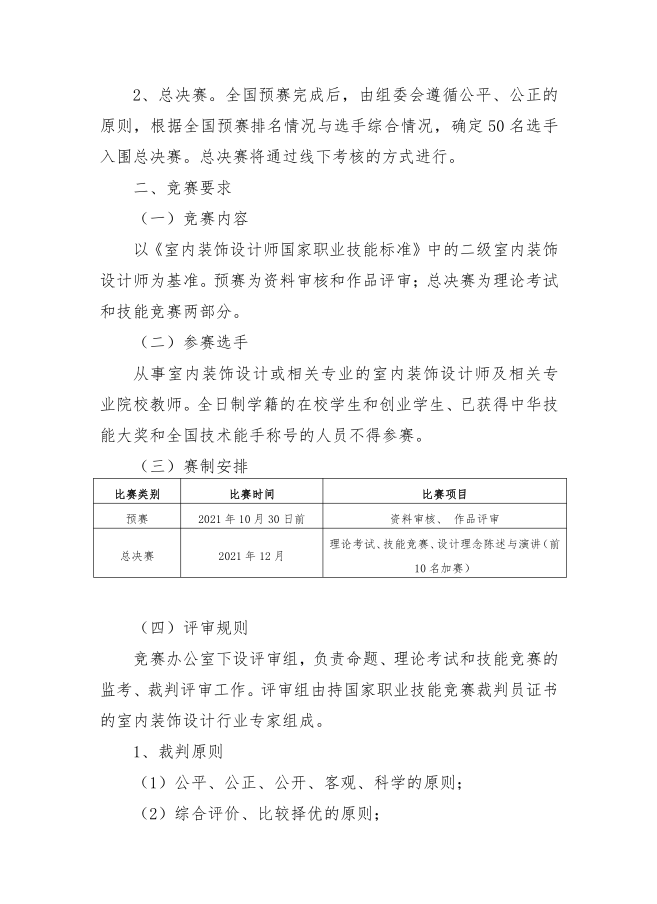 2、总决赛。全国预赛完成后，由组委会遵循公平、公正的原则，根据全国预赛排名情况与选手综合情况，确定50名选手入围总决赛。总决赛将通过线下考核的方式进行。

二、竞赛要求

（一）竞赛内容

以《室内装饰设计师国家职业技能标准》中的二级室内装饰设计师为基准。预赛为资料审核和作品评审；总决赛为理论考试和技能竞赛两部分。

（二）参赛选手

从事室内装饰设计或相关专业的室内装饰设计师及相关专业院校教师。全日制学籍的在校学生和创业学生、已获得中华技能大奖和全国技术能手称号的人员不得参赛。

（三）赛制安排

| 比赛类别 | 比赛时间 | 比赛项目 |
|---|---|---|
| 预赛 | 2021年10月30日前 | 资料审核、 作品评审 |
| 总决赛 | 2021年12月 | 理论考试、技能竞赛、设计理念陈述与演讲（前10名加赛） |

（四）评审规则

竞赛办公室下设评审组，负责命题、理论考试和技能竞赛的监考、裁判评审工作。评审组由持国家职业技能竞赛裁判员证书的室内装饰设计行业专家组成。

1、裁判原则

（1）公平、公正、公开、客观、科学的原则；

（2）综合评价、比较择优的原则；